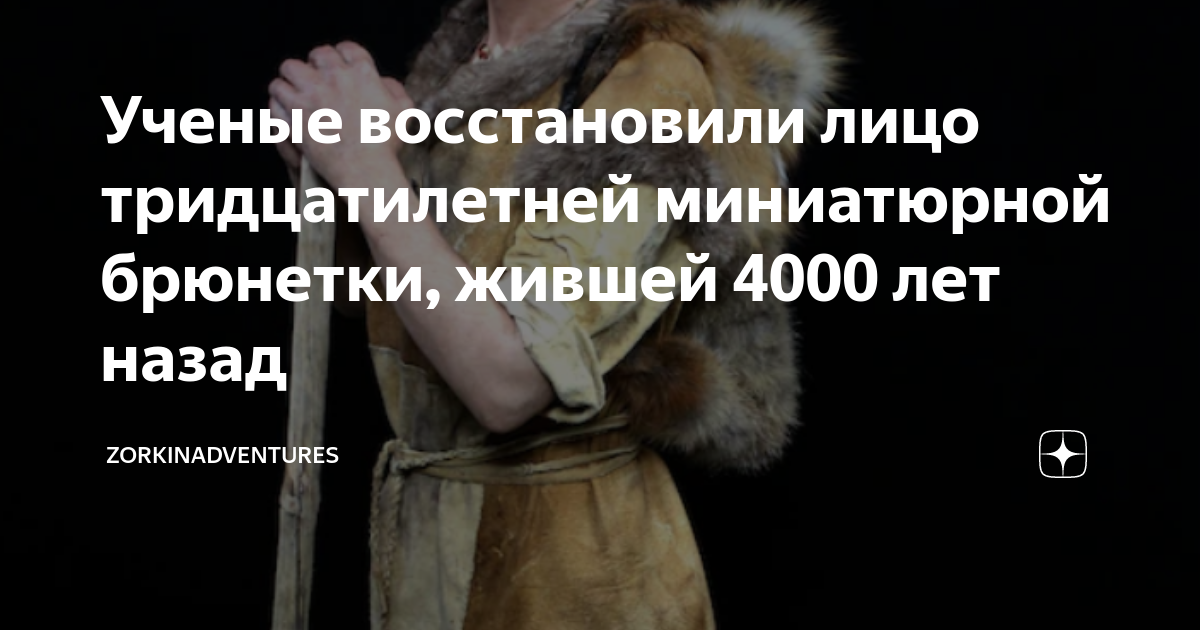 Ученые восстановили лицо тридцатилетней миниатюрной брюнетки, жившей 4000 лет назад

ZORKINADVENTURES